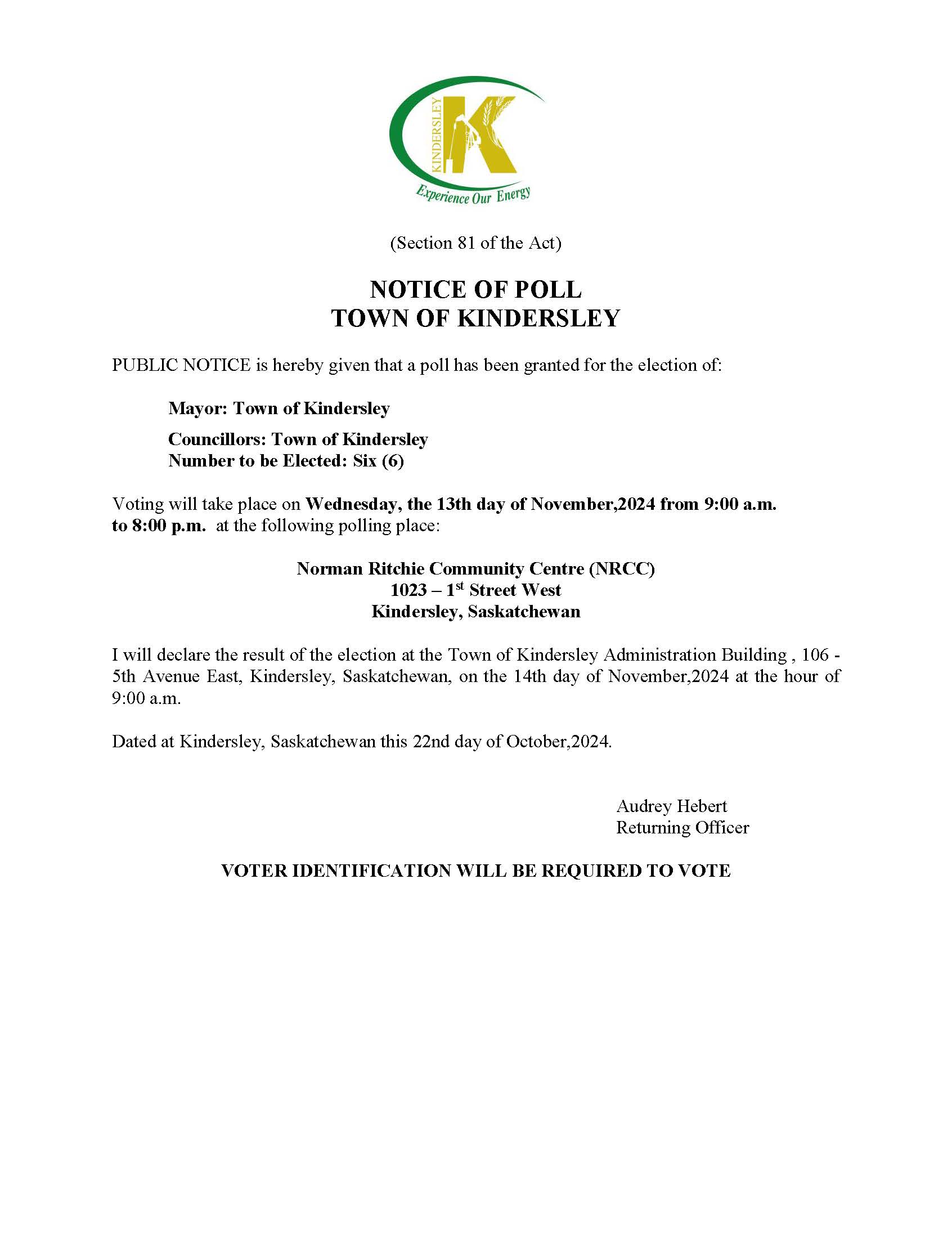 KINDERSLEY
K
Experience Our Energy

(Section 81 of the Act)

NOTICE OF POLL
TOWN OF KINDERSLEY

PUBLIC NOTICE is hereby given that a poll has been granted for the election of:

Mayor: Town of Kindersley

Councillors: Town of Kindersley
Number to be Elected: Six (6)

Voting will take place on Wednesday, the 13th day of November,2024 from 9:00 a.m. to 8:00 p.m. at the following polling place:

Norman Ritchie Community Centre (NRCC)
1023 – 1$^{st}$ Street West
Kindersley, Saskatchewan

I will declare the result of the election at the Town of Kindersley Administration Building , 106 - 5th Avenue East, Kindersley, Saskatchewan, on the 14th day of November,2024 at the hour of 9:00 a.m.

Dated at Kindersley, Saskatchewan this 22nd day of October,2024.

Audrey Hebert
Returning Officer

VOTER IDENTIFICATION WILL BE REQUIRED TO VOTE